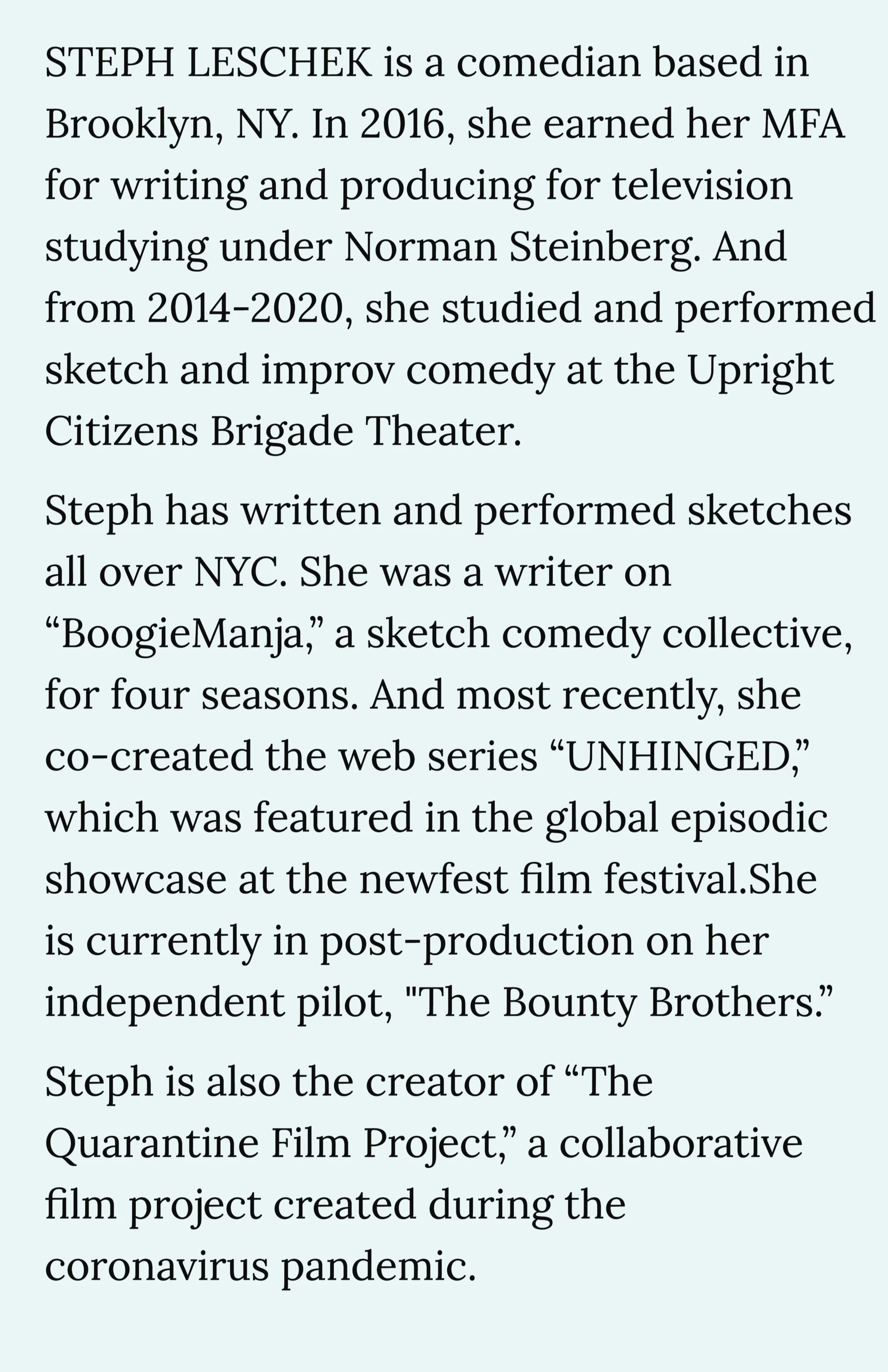 STEPH LESCHEK is a comedian based in Brooklyn, NY. In 2016, she earned her MFA for writing and producing for television studying under Norman Steinberg. And from 2014-2020, she studied and performed sketch and improv comedy at the Upright Citizens Brigade Theater.

Steph has written and performed sketches all over NYC. She was a writer on “BoogieManja,” a sketch comedy collective, for four seasons. And most recently, she co-created the web series “UNHINGED,” which was featured in the global episodic showcase at the newfest film festival.She is currently in post-production on her independent pilot, "The Bounty Brothers.”

Steph is also the creator of “The Quarantine Film Project,” a collaborative film project created during the coronavirus pandemic.